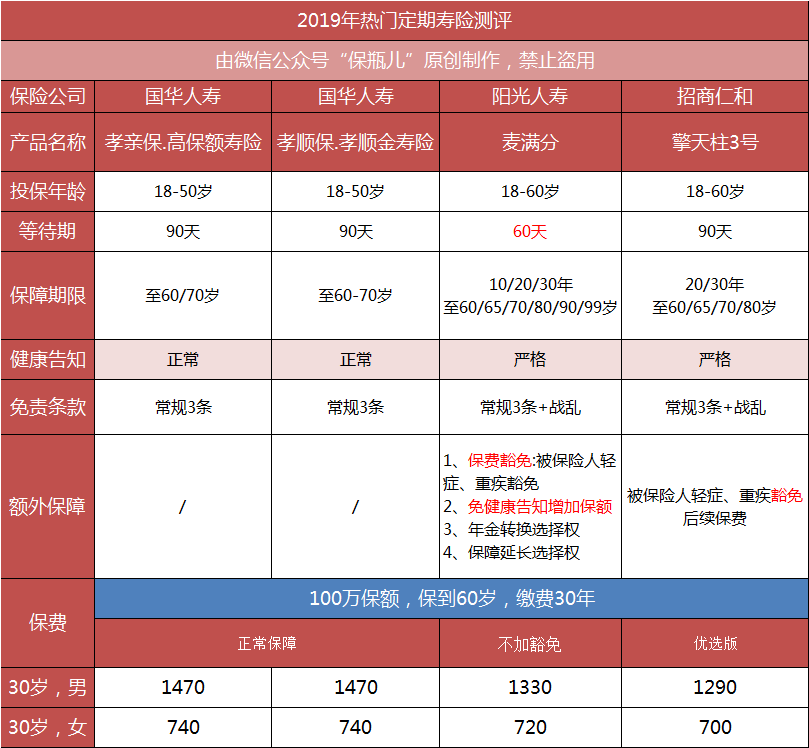 2019年热门定期寿险测评

由微信公众号“保瓶儿”原创制作，禁止盗用

| 保险公司 | 国华人寿 | 国华人寿 | 阳光人寿 | 招商仁和 |
|---|---|---|---|---|
| 产品名称 | 孝亲保.高保额寿险 | 孝顺保.孝顺金寿险 | 麦满分 | 擎天柱3号 |
| 投保年龄 | 18-50岁 | 18-50岁 | 18-60岁 | 18-60岁 |
| 等待期 | 90天 | 90天 | 60天 | 90天 |
| 保障期限 | 至60/70岁 | 至60-70岁 | 10/20/30年 至60/65/70/80/90/99岁 | 20/30年 至60/65/70/80岁 |
| 健康告知 | 正常 | 正常 | 严格 | 严格 |
| 免责条款 | 常规3条 | 常规3条 | 常规3条+战乱 | 常规3条+战乱 |
| 额外保障 | / | / | 1、保费豁免:被保险人轻症、重疾豁免 2、免健康告知增加保额 3、年金转换选择权 4、保障延长选择权 | 被保险人轻症、重疾豁免后续保费 |
| 保费 | 100万保额，保到60岁，缴费30年 | | | |
| | 正常保障 | | 不加豁免 | 优选版 |
| 30岁，男 | 1470 | 1470 | 1330 | 1290 |
| 30岁，女 | 740 | 740 | 720 | 700 |